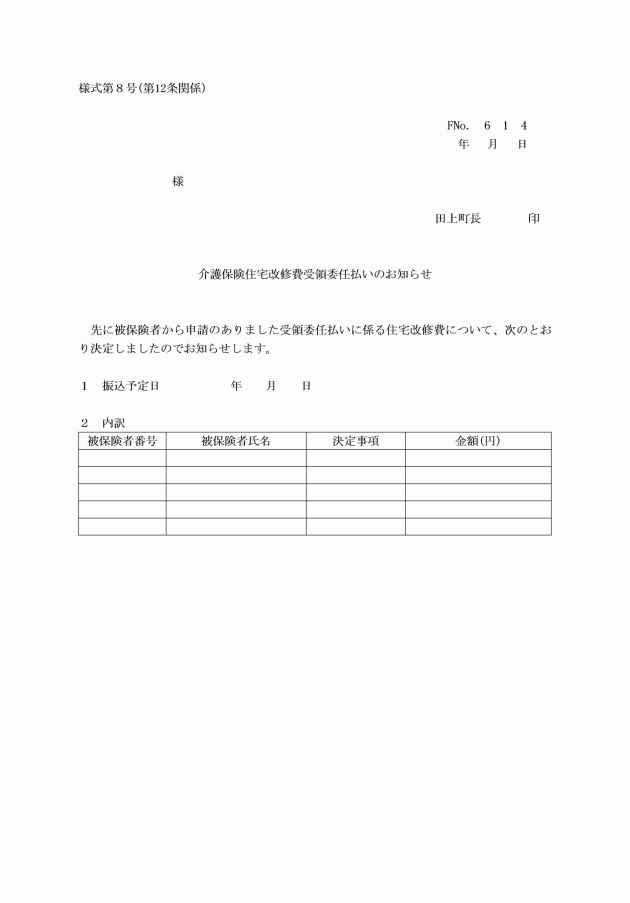 様式第８号(第12条関係)

FNo.　６　１　４
年　月　日

様

田上町長　　　　印

介護保険住宅改修費受領委任払いのお知らせ

先に被保険者から申請のありました受領委任払いに係る住宅改修費について、次のとおり決定しましたのでお知らせします。

１　振込予定日　　　　年　　月　　日

２　内訳

| 被保険者番号 | 被保険者氏名 | 決定事項 | 金額(円) |
|---|---|---|---|
| | | | |
| | | | |
| | | | |
| | | | |
| | | | |